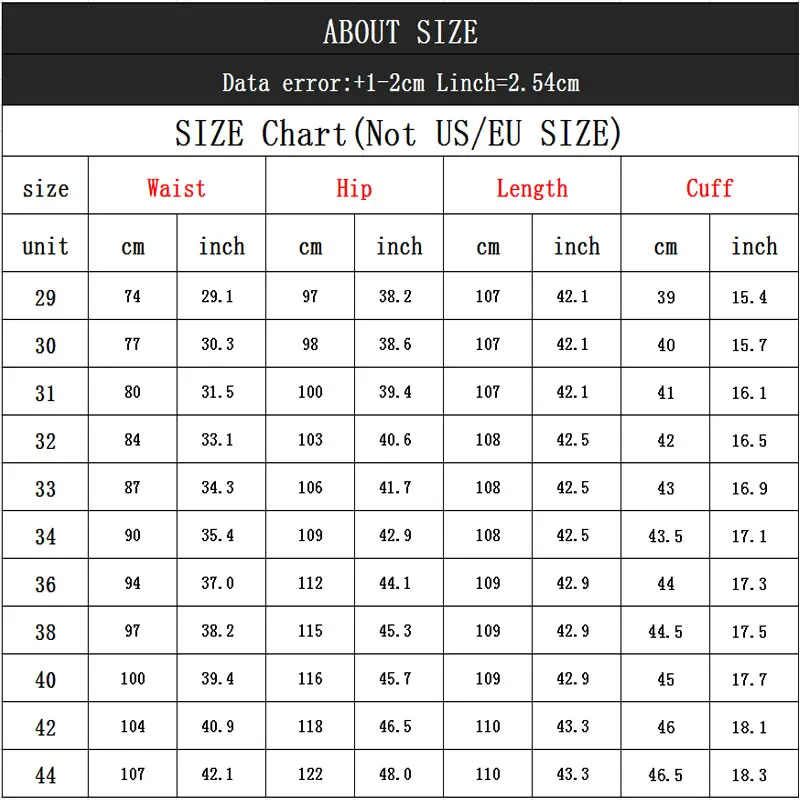 ABOUT SIZE

Data error:+1-2cm Linch=2.54cm

SIZE Chart(Not US/EU SIZE)

| size | Waist | | Hip | | Length | | Cuff | |
|---|---|---|---|---|---|---|---|---|
| unit | cm | inch | cm | inch | cm | inch | cm | inch |
| 29 | 74 | 29.1 | 97 | 38.2 | 107 | 42.1 | 39 | 15.4 |
| 30 | 77 | 30.3 | 98 | 38.6 | 107 | 42.1 | 40 | 15.7 |
| 31 | 80 | 31.5 | 100 | 39.4 | 107 | 42.1 | 41 | 16.1 |
| 32 | 84 | 33.1 | 103 | 40.6 | 108 | 42.5 | 42 | 16.5 |
| 33 | 87 | 34.3 | 106 | 41.7 | 108 | 42.5 | 43 | 16.9 |
| 34 | 90 | 35.4 | 109 | 42.9 | 108 | 42.5 | 43.5 | 17.1 |
| 36 | 94 | 37.0 | 112 | 44.1 | 109 | 42.9 | 44 | 17.3 |
| 38 | 97 | 38.2 | 115 | 45.3 | 109 | 42.9 | 44.5 | 17.5 |
| 40 | 100 | 39.4 | 116 | 45.7 | 109 | 42.9 | 45 | 17.7 |
| 42 | 104 | 40.9 | 118 | 46.5 | 110 | 43.3 | 46 | 18.1 |
| 44 | 107 | 42.1 | 122 | 48.0 | 110 | 43.3 | 46.5 | 18.3 |